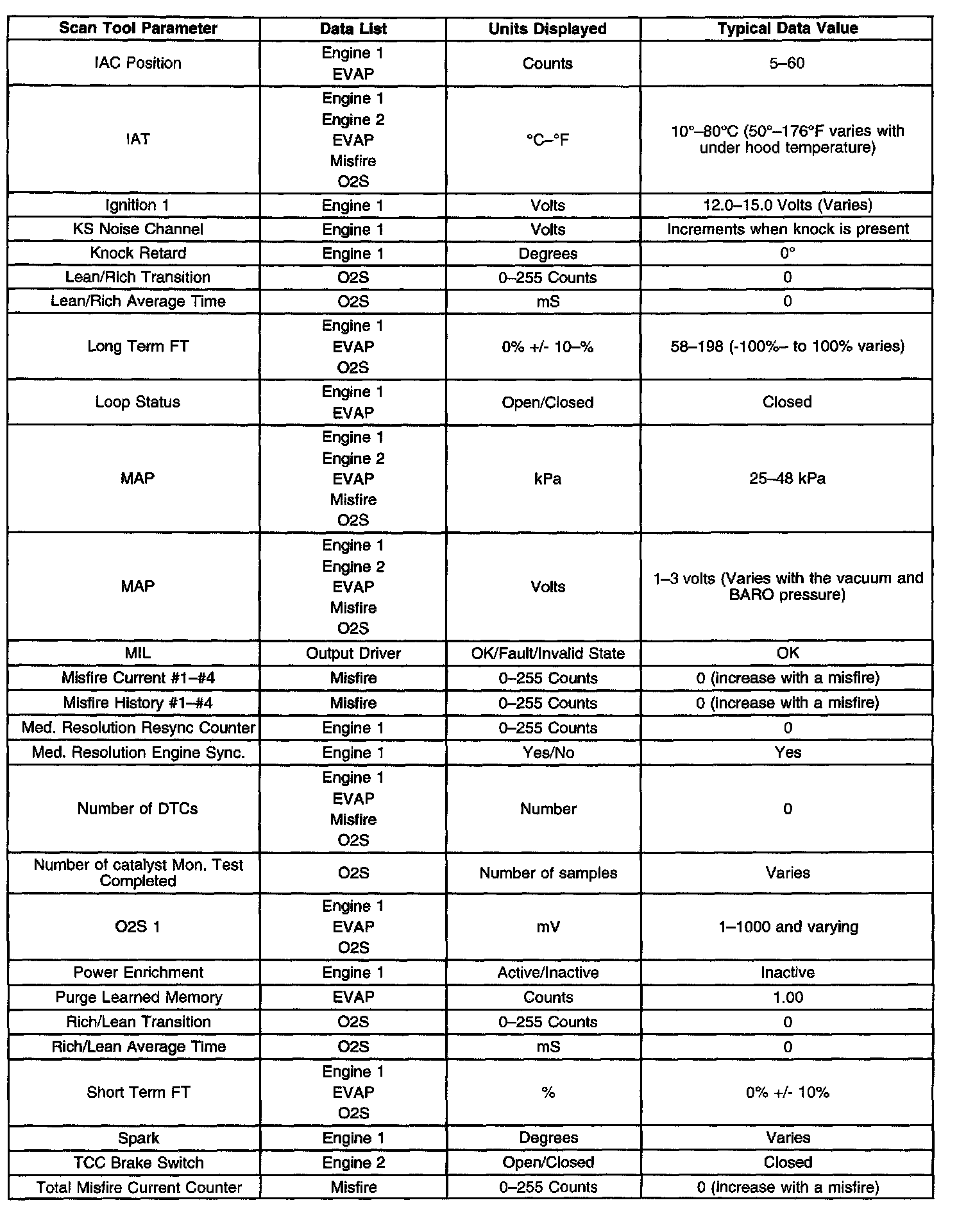 | Scan Tool Parameter | Data List | Units Displayed | Typical Data Value |
|---|---|---|---|
| IAC Position | Engine 1 EVAP | Counts | 5–60 |
| IAT | Engine 1 Engine 2 EVAP Misfire O2S | °C–°F | 10°–80°C (50°–176°F varies with under hood temperature) |
| Ignition 1 | Engine 1 | Volts | 12.0–15.0 Volts (Varies) |
| KS Noise Channel | Engine 1 | Volts | Increments when knock is present |
| Knock Retard | Engine 1 | Degrees | 0° |
| Lean/Rich Transition | O2S | 0–255 Counts | 0 |
| Lean/Rich Average Time | O2S | mS | 0 |
| Long Term FT | Engine 1 EVAP O2S | 0% +/- 10–% | 58–198 (-100%– to 100% varies) |
| Loop Status | Engine 1 EVAP | Open/Closed | Closed |
| MAP | Engine 1 Engine 2 EVAP Misfire O2S | kPa | 25–48 kPa |
| MAP | Engine 1 Engine 2 EVAP Misfire O2S | Volts | 1–3 volts (Varies with the vacuum and BARO pressure) |
| MIL | Output Driver | OK/Fault/Invalid State | OK |
| Misfire Current #1–#4 | Misfire | 0–255 Counts | 0 (increase with a misfire) |
| Misfire History #1–#4 | Misfire | 0–255 Counts | 0 (increase with a misfire) |
| Med. Resolution Resync Counter | Engine 1 | 0–255 Counts | 0 |
| Med. Resolution Engine Sync. | Engine 1 | Yes/No | Yes |
| Number of DTCs | Engine 1 EVAP Misfire O2S | Number | 0 |
| Number of catalyst Mon. Test Completed | O2S | Number of samples | Varies |
| O2S 1 | Engine 1 EVAP O2S | mV | 1–1000 and varying |
| Power Enrichment | Engine 1 | Active/Inactive | Inactive |
| Purge Learned Memory | EVAP | Counts | 1.00 |
| Rich/Lean Transition | O2S | 0–255 Counts | 0 |
| Rich/Lean Average Time | O2S | mS | 0 |
| Short Term FT | Engine 1 EVAP O2S | % | 0% +/- 10% |
| Spark | Engine 1 | Degrees | Varies |
| TCC Brake Switch | Engine 2 | Open/Closed | Closed |
| Total Misfire Current Counter | Misfire | 0–255 Counts | 0 (increase with a misfire) |